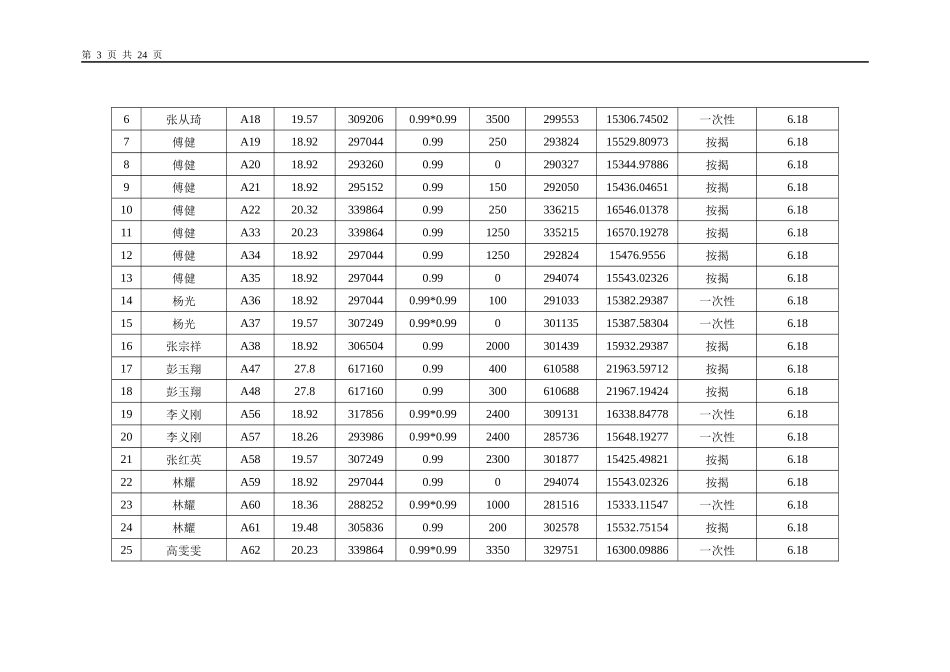 第 3 页 共 24 页

| 6 | 张从琦 | A18 | 19.57 | 309206 | 0.99*0.99 | 3500 | 299553 | 15306.74502 | 一次性 | 6.18 |
|---|---|---|---|---|---|---|---|---|---|---|
| 7 | 傅健 | A19 | 18.92 | 297044 | 0.99 | 250 | 293824 | 15529.80973 | 按揭 | 6.18 |
| 8 | 傅健 | A20 | 18.92 | 293260 | 0.99 | 0 | 290327 | 15344.97886 | 按揭 | 6.18 |
| 9 | 傅健 | A21 | 18.92 | 295152 | 0.99 | 150 | 292050 | 15436.04651 | 按揭 | 6.18 |
| 10 | 傅健 | A22 | 20.32 | 339864 | 0.99 | 250 | 336215 | 16546.01378 | 按揭 | 6.18 |
| 11 | 傅健 | A33 | 20.23 | 339864 | 0.99 | 1250 | 335215 | 16570.19278 | 按揭 | 6.18 |
| 12 | 傅健 | A34 | 18.92 | 297044 | 0.99 | 1250 | 292824 | 15476.9556 | 按揭 | 6.18 |
| 13 | 傅健 | A35 | 18.92 | 297044 | 0.99 | 0 | 294074 | 15543.02326 | 按揭 | 6.18 |
| 14 | 杨光 | A36 | 18.92 | 297044 | 0.99*0.99 | 100 | 291033 | 15382.29387 | 一次性 | 6.18 |
| 15 | 杨光 | A37 | 19.57 | 307249 | 0.99*0.99 | 0 | 301135 | 15387.58304 | 一次性 | 6.18 |
| 16 | 张宗祥 | A38 | 18.92 | 306504 | 0.99 | 2000 | 301439 | 15932.29387 | 按揭 | 6.18 |
| 17 | 彭玉翔 | A47 | 27.8 | 617160 | 0.99 | 400 | 610588 | 21963.59712 | 按揭 | 6.18 |
| 18 | 彭玉翔 | A48 | 27.8 | 617160 | 0.99 | 300 | 610688 | 21967.19424 | 按揭 | 6.18 |
| 19 | 李义刚 | A56 | 18.92 | 317856 | 0.99*0.99 | 2400 | 309131 | 16338.84778 | 一次性 | 6.18 |
| 20 | 李义刚 | A57 | 18.26 | 293986 | 0.99*0.99 | 2400 | 285736 | 15648.19277 | 一次性 | 6.18 |
| 21 | 张红英 | A58 | 19.57 | 307249 | 0.99 | 2300 | 301877 | 15425.49821 | 按揭 | 6.18 |
| 22 | 林耀 | A59 | 18.92 | 297044 | 0.99 | 0 | 294074 | 15543.02326 | 按揭 | 6.18 |
| 23 | 林耀 | A60 | 18.36 | 288252 | 0.99*0.99 | 1000 | 281516 | 15333.11547 | 一次性 | 6.18 |
| 24 | 林耀 | A61 | 19.48 | 305836 | 0.99 | 200 | 302578 | 15532.75154 | 按揭 | 6.18 |
| 25 | 高雯雯 | A62 | 20.23 | 339864 | 0.99*0.99 | 3350 | 329751 | 16300.09886 | 一次性 | 6.18 |